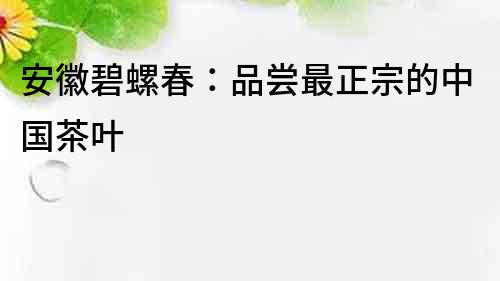 安徽碧螺春：品尝最正宗的中国茶叶